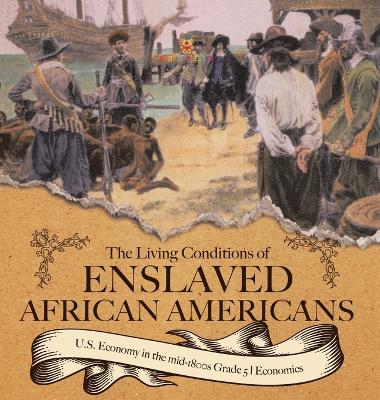 The Living Conditions of
ENSLAVED
AFRICAN AMERICANS

U.S. Economy in the mid-1800s Grade 5 | Economics